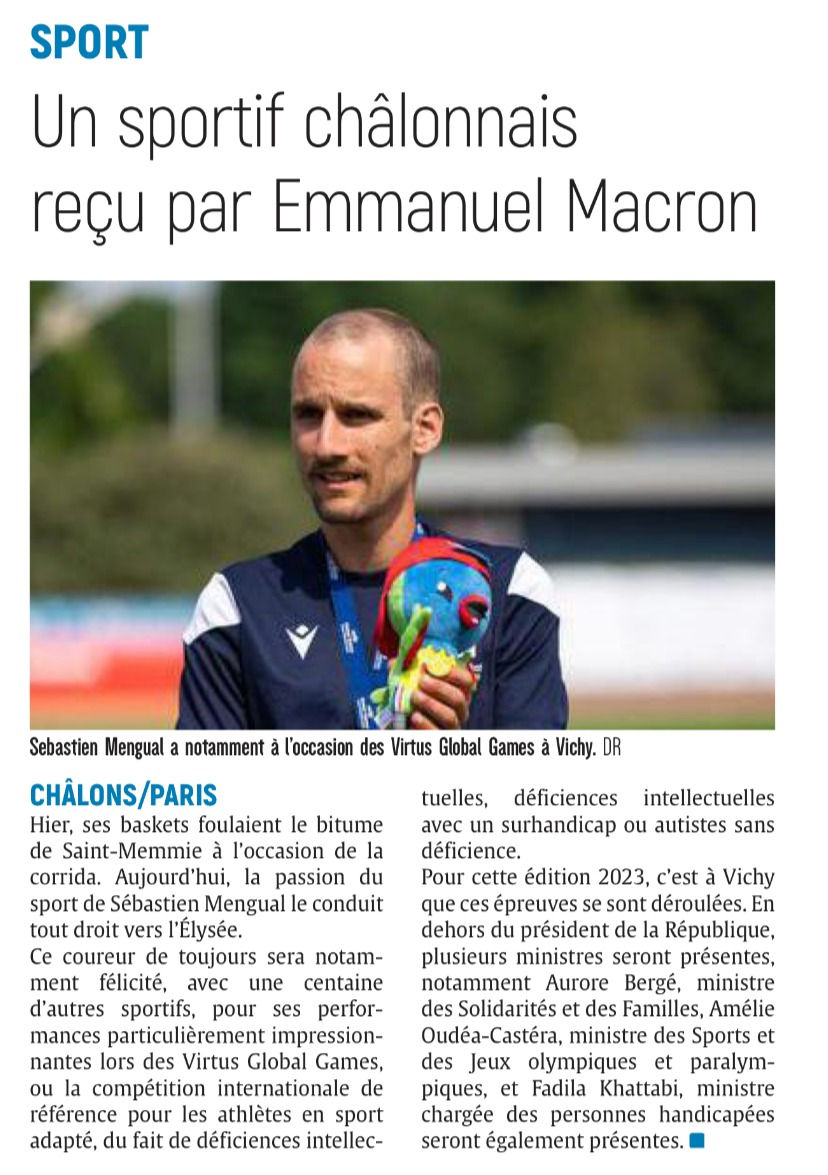 SPORT

Un sportif châlonnais reçu par Emmanuel Macron

Sebastien Mengual a notamment à l'occasion des Virtus Global Games à Vichy. DR

CHÂLONS/PARIS
Hier, ses baskets foulaient le bitume de Saint-Memmie à l'occasion de la corrida. Aujourd'hui, la passion du sport de Sébastien Mengual le conduit tout droit vers l'Élysée.
Ce coureur de toujours sera notamment félicité, avec une centaine d'autres sportifs, pour ses performances particulièrement impressionnantes lors des Virtus Global Games, ou la compétition internationale de référence pour les athlètes en sport adapté, du fait de déficiences intellectuelles, déficiences intellectuelles avec un surhandicap ou autistes sans déficience.
Pour cette édition 2023, c'est à Vichy que ces épreuves se sont déroulées. En dehors du président de la République, plusieurs ministres seront présentes, notamment Aurore Bergé, ministre des Solidarités et des Familles, Amélie Oudéa-Castéra, ministre des Sports et des Jeux olympiques et paralympiques, et Fadila Khattabi, ministre chargée des personnes handicapées seront également présentes.